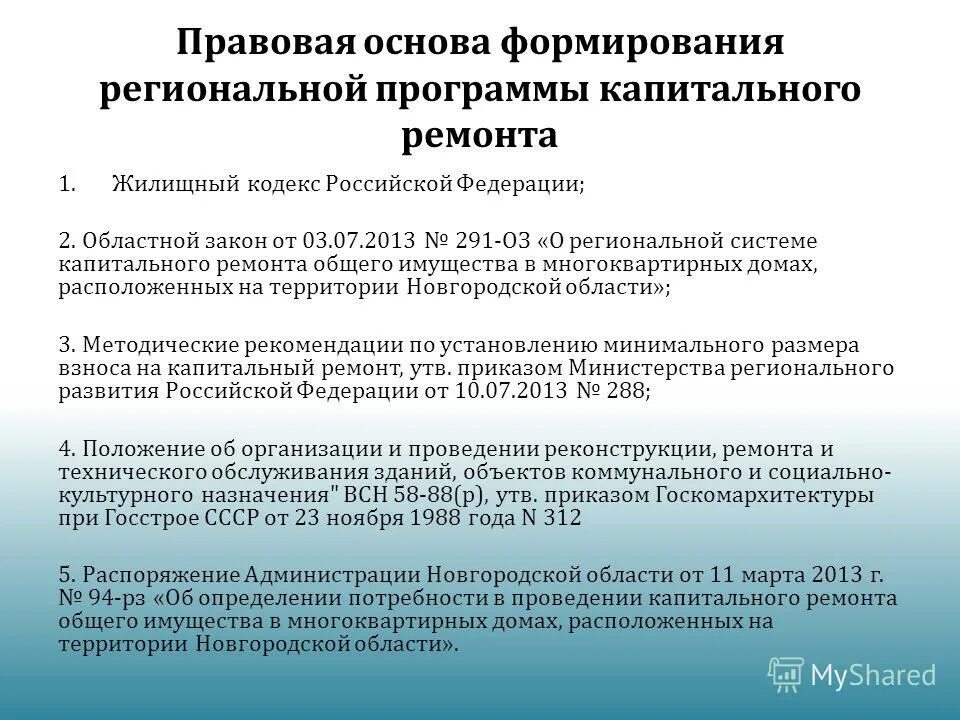 Правовая основа формирования региональной программы капитального ремонта

1. Жилищный кодекс Российской Федерации;

2. Областной закон от 03.07.2013 № 291-ОЗ «О региональной системе капитального ремонта общего имущества в многоквартирных домах, расположенных на территории Новгородской области»;

3. Методические рекомендации по установлению минимального размера взноса на капитальный ремонт, утв. приказом Министерства регионального развития Российской Федерации от 10.07.2013 № 288;

4. Положение об организации и проведении реконструкции, ремонта и технического обслуживания зданий, объектов коммунального и социально-культурного назначения" ВСН 58-88(р), утв. приказом Госкомархитектуры при Госстрое СССР от 23 ноября 1988 года N 312

5. Распоряжение Администрации Новгородской области от 11 марта 2013 г. № 94-рз «Об определении потребности в проведении капитального ремонта общего имущества в многоквартирных домах, расположенных на территории Новгородской области».

MyShared